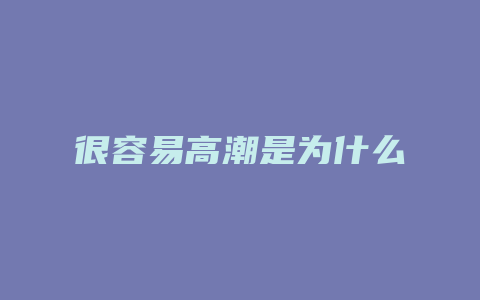 很容易高潮是为什么